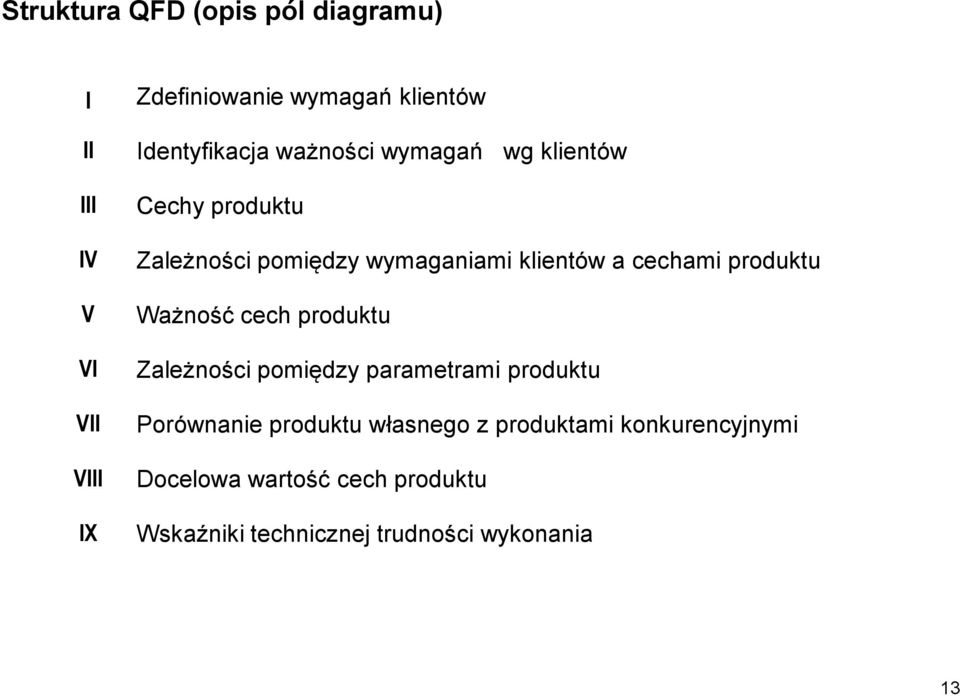 Struktura QFD (opis pól diagramu)

I Zdefiniowanie wymagań klientów

II Identyfikacja ważności wymagań wg klientów

III Cechy produktu

IV Zależności pomiędzy wymaganiami klientów a cechami produktu

V Ważność cech produktu

VI Zależności pomiędzy parametrami produktu

VII Porównanie produktu własnego z produktami konkurencyjnymi

VIII Docelowa wartość cech produktu

IX Wskaźniki technicznej trudności wykonania

13